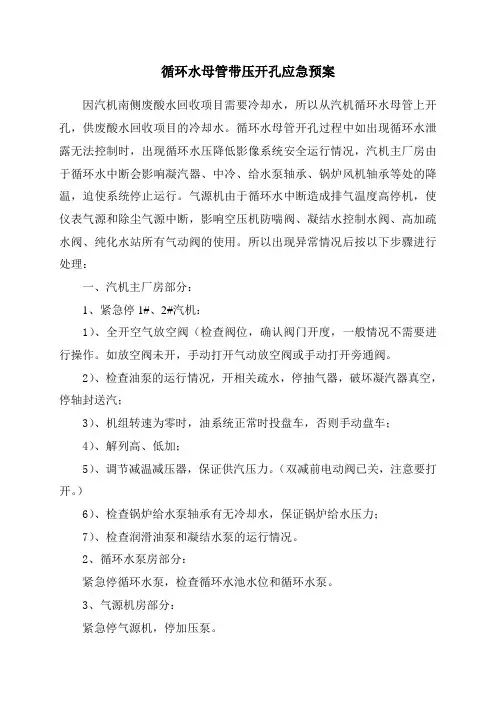 循环水母管带压开孔应急预案

因汽机南侧废酸水回收项目需要冷却水，所以从汽机循环水母管上开孔，供废酸水回收项目的冷却水。循环水母管开孔过程中如出现循环水泄露无法控制时，出现循环水压降低影像系统安全运行情况，汽机主厂房由于循环水中断会影响凝汽器、中冷、给水泵轴承、锅炉风机轴承等处的降温，迫使系统停止运行。气源机由于循环水中断造成排气温度高停机，使仪表气源和除尘气源中断，影响空压机防喘阀、凝结水控制水阀、高加疏水阀、纯化水站所有气动阀的使用。所以出现异常情况后按以下步骤进行处理：

一、汽机主厂房部分：

1、紧急停 1#、2#汽机：

1）、全开空气放空阀（检查阀位，确认阀门开度，一般情况不需要进行操作。如放空阀未开，手动打开气动放空阀或手动打开旁通阀。

2）、检查油泵的运行情况，开相关疏水，停抽气器，破坏凝汽器真空，停轴封送汽；

3）、机组转速为零时，油系统正常时投盘车，否则手动盘车；

4）、解列高、低加；

5）、调节减温减压器，保证供汽压力。（双减前电动阀已关，注意要打开。）

6）、检查锅炉给水泵轴承有无冷却水，保证锅炉给水压力；

7）、检查润滑油泵和凝结水泵的运行情况。

2、循环水泵房部分：

紧急停循环水泵，检查循环水池水位和循环水泵。

3、气源机房部分：

紧急停气源机，停加压泵。